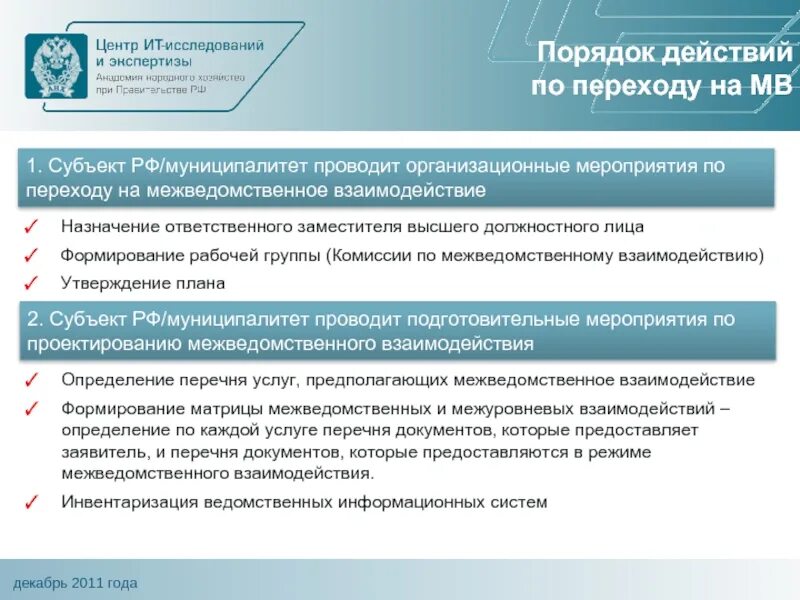 Центр ИТ-исследований и экспертизы
Академия народного хозяйства при Правительстве РФ

Порядок действий по переходу на МВ

1. Субъект РФ/муниципалитет проводит организационные мероприятия по переходу на межведомственное взаимодействие

✓ Назначение ответственного заместителя высшего должностного лица
✓ Формирование рабочей группы (Комиссии по межведомственному взаимодействию)
✓ Утверждение плана

2. Субъект РФ/муниципалитет проводит подготовительные мероприятия по проектированию межведомственного взаимодействия

✓ Определение перечня услуг, предполагающих межведомственное взаимодействие
✓ Формирование матрицы межведомственных и межуровневых взаимодействий – определение по каждой услуге перечня документов, которые предоставляет заявитель, и перечня документов, которые предоставляются в режиме межведомственного взаимодействия.
✓ Инвентаризация ведомственных информационных систем

декабрь 2011 года